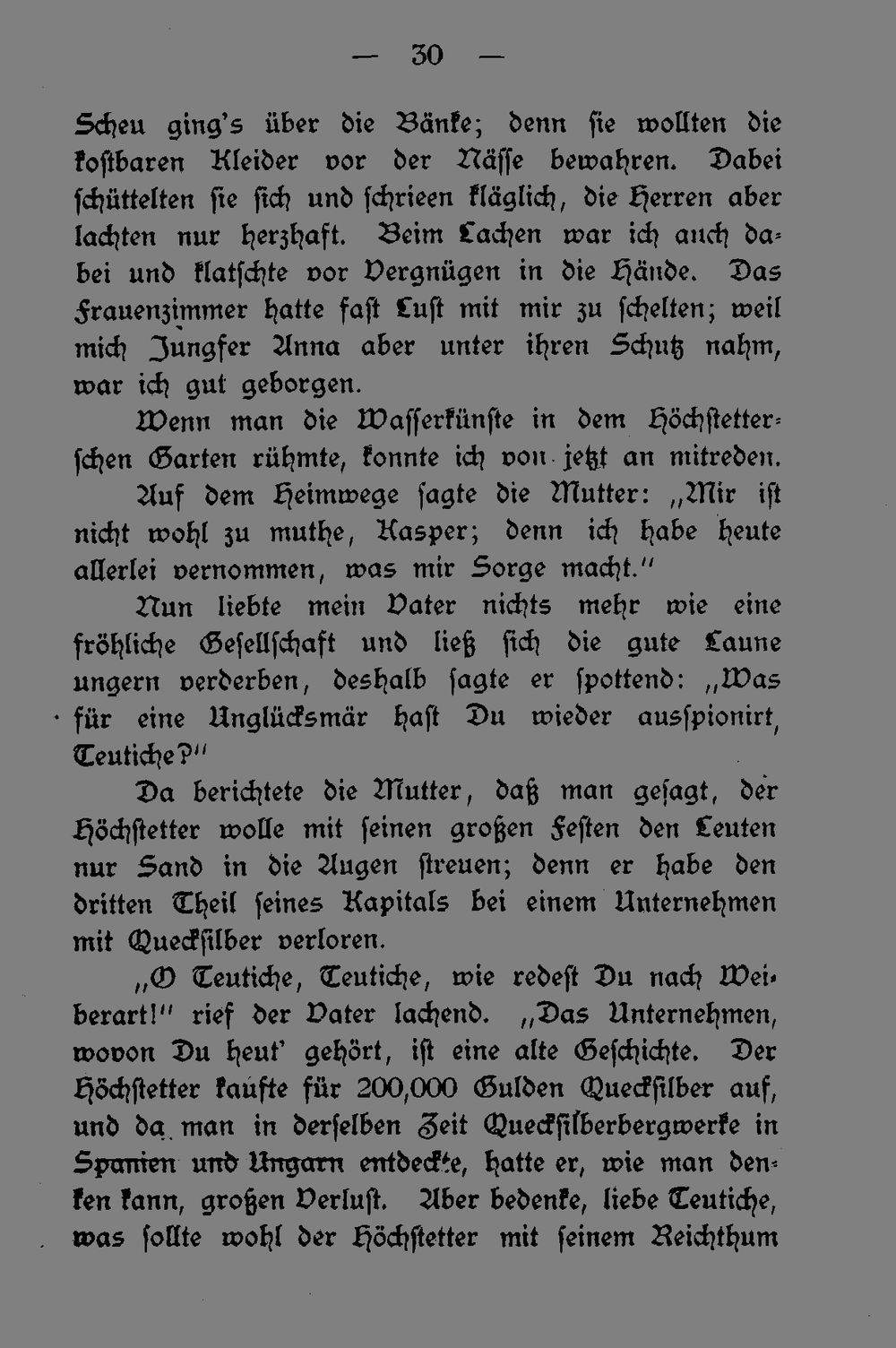 — 30 —

Scheu ging's über die Bänke; denn sie wollten die kostbaren Kleider vor der Nässe bewahren. Dabei schüttelten sie sich und schrieen kläglich, die Herren aber lachten nur herzhaft. Beim Lachen war ich auch dabei und klatschte vor Vergnügen in die Hände. Das Frauenzimmer hatte fast Lust mit mir zu schelten; weil mich Jungfer Anna aber unter ihren Schutz nahm, war ich gut geborgen.

Wenn man die Wasserkünste in dem Höchstetterschen Garten rühmte, konnte ich von jetzt an mitreden.

Auf dem Heimwege sagte die Mutter: „Mir ist nicht wohl zu muthe, Kasper; denn ich habe heute allerlei vernommen, was mir Sorge macht."

Nun liebte mein Vater nichts mehr wie eine fröhliche Gesellschaft und ließ sich die gute Laune ungern verderben, deshalb sagte er spottend: „Was für eine Unglücksmär hast Du wieder ausspionirt, Teutiche?"

Da berichtete die Mutter, daß man gesagt, der Höchstetter wolle mit seinen großen Festen den Leuten nur Sand in die Augen streuen; denn er habe den dritten Theil seines Kapitals bei einem Unternehmen mit Quecksilber verloren.

„O Teutiche, Teutiche, wie redest Du nach Weiberart!" rief der Vater lachend. „Das Unternehmen, wovon Du heut' gehört, ist eine alte Geschichte. Der Höchstetter kaufte für 200,000 Gulden Quecksilber auf, und da man in derselben Zeit Quecksilberbergwerke in Spanien und Ungarn entdeckte, hatte er, wie man denken kann, großen Verlust. Aber bedenke, liebe Teutiche, was sollte wohl der Höchstetter mit seinem Reichthum